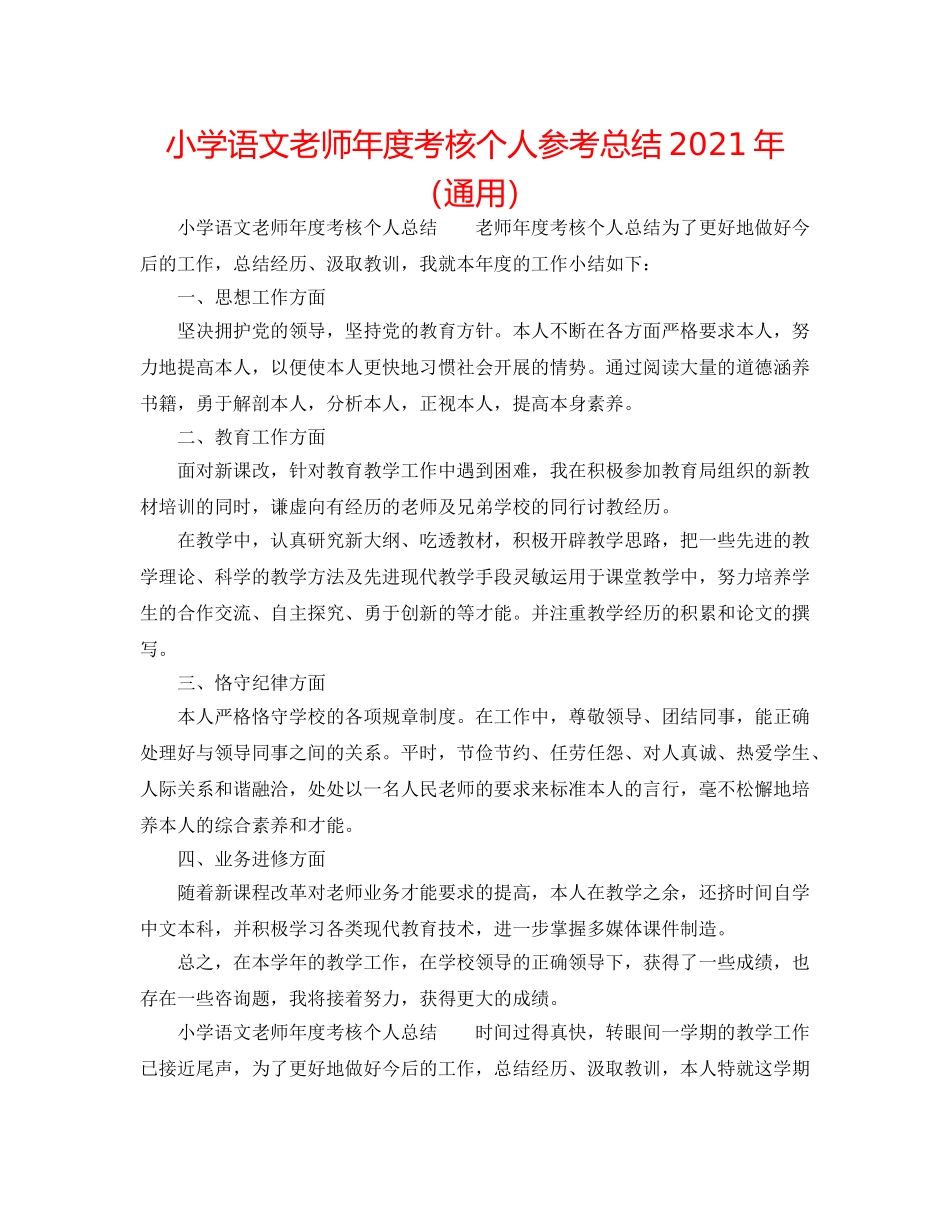 小学语文老师年度考核个人参考总结 2021 年（通用）

小学语文老师年度考核个人总结　　老师年度考核个人总结为了更好地做好今后的工作，总结经历、汲取教训，我就本年度的工作小结如下：

一、思想工作方面

坚决拥护党的领导，坚持党的教育方针。本人不断在各方面严格要求本人，努力地提高本人，以便使本人更快地习惯社会开展的情势。通过阅读大量的道德涵养书籍，勇于解剖本人，分析本人，正视本人，提高本身素养。

二、教育工作方面

面对新课改，针对教育教学工作中遇到困难，我在积极参加教育局组织的新教材培训的同时，谦虚向有经历的老师及兄弟学校的同行讨教经历。

在教学中，认真研究新大纲、吃透教材，积极开辟教学思路，把一些先进的教学理论、科学的教学方法及先进现代教学手段灵敏运用于课堂教学中，努力培养学生的合作交流、自主探究、勇于创新的等才能。并注重教学经历的积累和论文的撰写。

三、恪守纪律方面

本人严格恪守学校的各项规章制度。在工作中，尊敬领导、团结同事，能正确处理好与领导同事之间的关系。平时，节俭节约、任劳任怨、对人真诚、热爱学生、人际关系和谐融洽，处处以一名人民老师的要求来标准本人的言行，毫不松懈地培养本人的综合素养和才能。

四、业务进修方面

随着新课程改革对老师业务才能要求的提高，本人在教学之余，还挤时间自学中文本科，并积极学习各类现代教育技术，进一步掌握多媒体课件制造。

总之，在本学年的教学工作，在学校领导的正确领导下，获得了一些成绩，也存在一些咨询题，我将接着努力，获得更大的成绩。

小学语文老师年度考核个人总结　　时间过得真快，转眼间一学期的教学工作已接近尾声，为了更好地做好今后的工作，总结经历、汲取教训，本人特就这学期